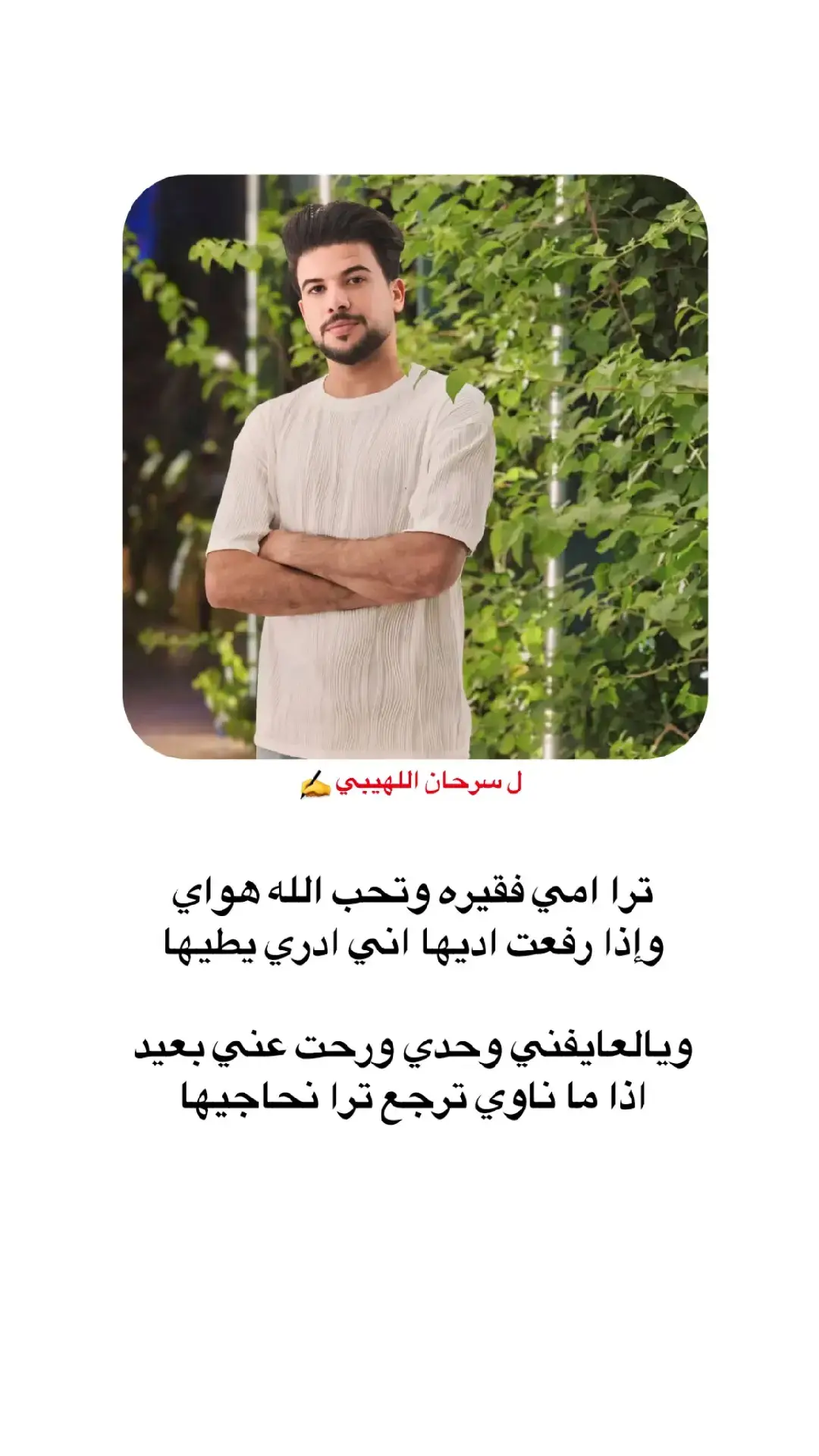 ل سرحان اللهيبي ✍️

ترا امي فقيره وتحب الله هواي
وإذا رفعت اديها اني ادري يطيها

ويالعايفني وحدي ورحت عني بعيد
اذا ما ناوي ترجع ترا نحاجيها